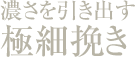 濃さを引き出す
極細挽き